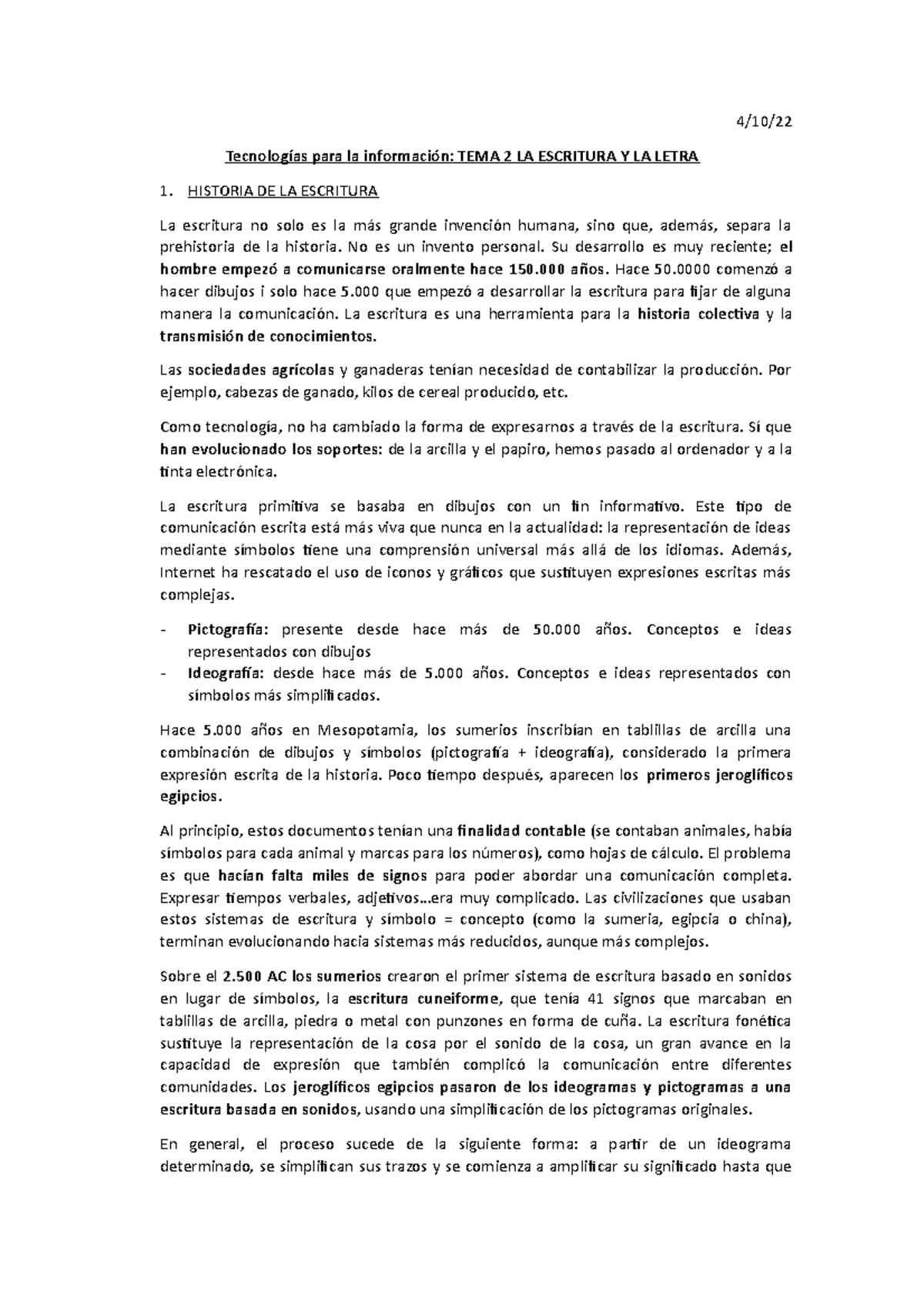 4/10/22

Tecnologías para la información: TEMA 2 LA ESCRITURA Y LA LETRA

1. HISTORIA DE LA ESCRITURA

La escritura no solo es la más grande invención humana, sino que, además, separa la prehistoria de la historia. No es un invento personal. Su desarrollo es muy reciente; el hombre empezó a comunicarse oralmente hace 150.000 años. Hace 50.0000 comenzó a hacer dibujos i solo hace 5.000 que empezó a desarrollar la escritura para fijar de alguna manera la comunicación. La escritura es una herramienta para la historia colectiva y la transmisión de conocimientos.

Las sociedades agrícolas y ganaderas tenían necesidad de contabilizar la producción. Por ejemplo, cabezas de ganado, kilos de cereal producido, etc.

Como tecnología, no ha cambiado la forma de expresarnos a través de la escritura. Sí que han evolucionado los soportes: de la arcilla y el papiro, hemos pasado al ordenador y a la tinta electrónica.

La escritura primitiva se basaba en dibujos con un fin informativo. Este tipo de comunicación escrita está más viva que nunca en la actualidad: la representación de ideas mediante símbolos tiene una comprensión universal más allá de los idiomas. Además, Internet ha rescatado el uso de iconos y gráficos que sustituyen expresiones escritas más complejas.

- Pictografía: presente desde hace más de 50.000 años. Conceptos e ideas representados con dibujos
- Ideografía: desde hace más de 5.000 años. Conceptos e ideas representados con símbolos más simplificados.

Hace 5.000 años en Mesopotamia, los sumerios inscribían en tablillas de arcilla una combinación de dibujos y símbolos (pictografía + ideografía), considerado la primera expresión escrita de la historia. Poco tiempo después, aparecen los primeros jeroglíficos egipcios.

Al principio, estos documentos tenían una finalidad contable (se contaban animales, había símbolos para cada animal y marcas para los números), como hojas de cálculo. El problema es que hacían falta miles de signos para poder abordar una comunicación completa. Expresar tiempos verbales, adjetivos…era muy complicado. Las civilizaciones que usaban estos sistemas de escritura y símbolo = concepto (como la sumeria, egipcia o china), terminan evolucionando hacia sistemas más reducidos, aunque más complejos.

Sobre el 2.500 AC los sumerios crearon el primer sistema de escritura basado en sonidos en lugar de símbolos, la escritura cuneiforme, que tenía 41 signos que marcaban en tablillas de arcilla, piedra o metal con punzones en forma de cuña. La escritura fonética sustituye la representación de la cosa por el sonido de la cosa, un gran avance en la capacidad de expresión que también complicó la comunicación entre diferentes comunidades. Los jeroglíficos egipcios pasaron de los ideogramas y pictogramas a una escritura basada en sonidos, usando una simplificación de los pictogramas originales.

En general, el proceso sucede de la siguiente forma: a partir de un ideograma determinado, se simplifican sus trazos y se comienza a amplificar su significado hasta que